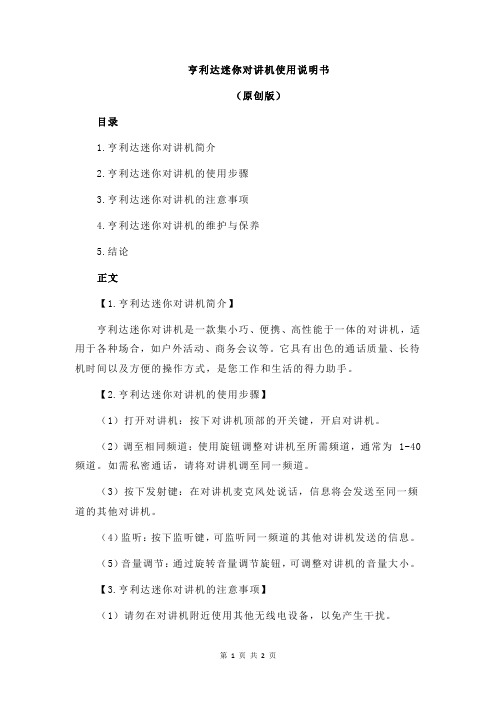 亨利达迷你对讲机使用说明书

（原创版）

目录

1.亨利达迷你对讲机简介

2.亨利达迷你对讲机的使用步骤

3.亨利达迷你对讲机的注意事项

4.亨利达迷你对讲机的维护与保养

5.结论

正文

【1.亨利达迷你对讲机简介】

亨利达迷你对讲机是一款集小巧、便携、高性能于一体的对讲机，适用于各种场合，如户外活动、商务会议等。它具有出色的通话质量、长待机时间以及方便的操作方式，是您工作和生活的得力助手。

【2.亨利达迷你对讲机的使用步骤】

（1）打开对讲机：按下对讲机顶部的开关键，开启对讲机。

（2）调至相同频道：使用旋钮调整对讲机至所需频道，通常为 1-40 频道。如需私密通话，请将对讲机调至同一频道。

（3）按下发射键：在对讲机麦克风处说话，信息将会发送至同一频道的其他对讲机。

（4）监听：按下监听键，可监听同一频道的其他对讲机发送的信息。

（5）音量调节：通过旋转音量调节旋钮，可调整对讲机的音量大小。

【3.亨利达迷你对讲机的注意事项】

（1）请勿在对讲机附近使用其他无线电设备，以免产生干扰。

第 1 页 共 2 页